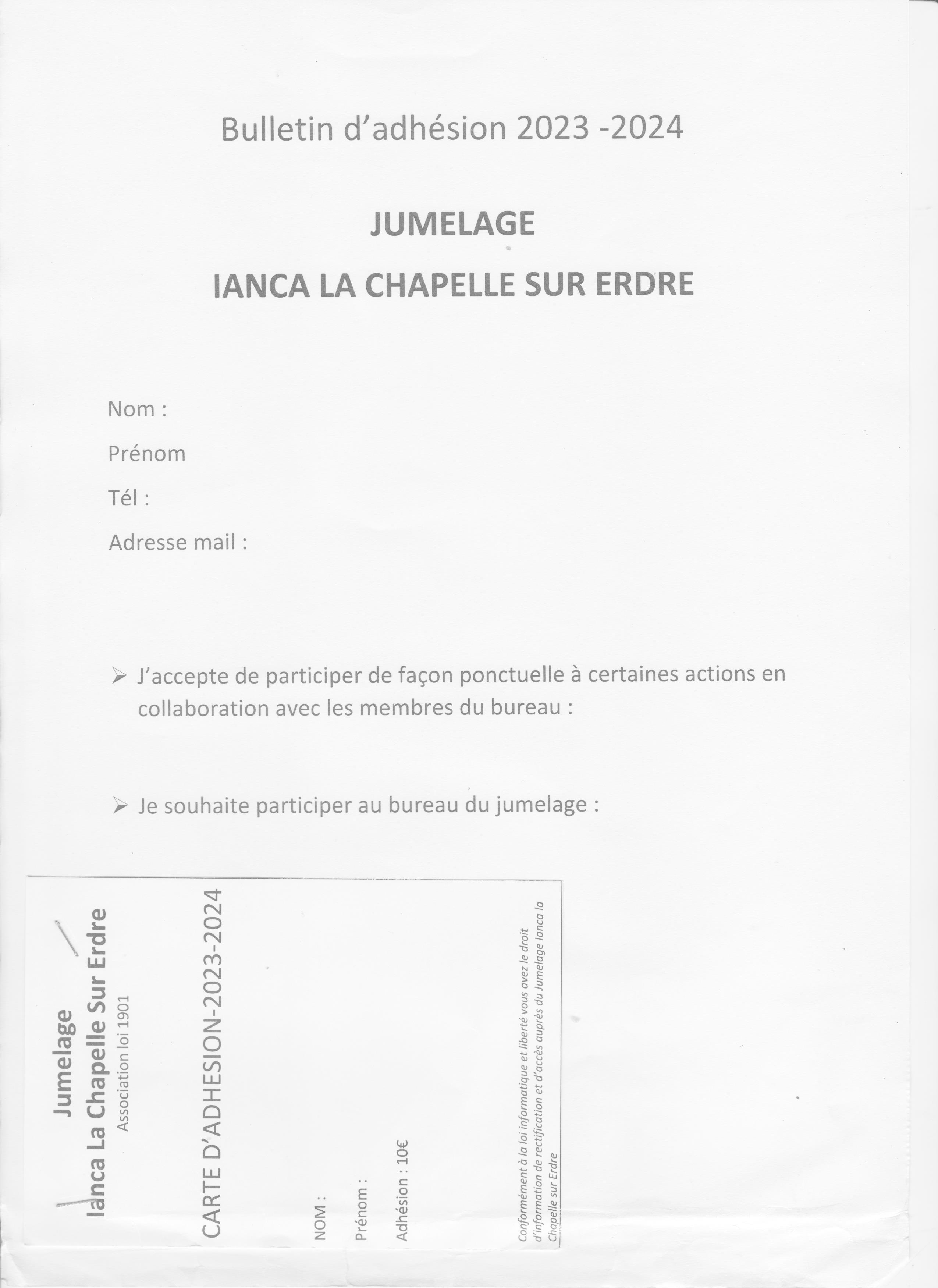 Bulletin d'adhésion 2023 -2024

JUMELAGE

IANCA LA CHAPELLE SUR ERDRE

Nom :

Prénom

Tél :

Adresse mail :

➢ J'accepte de participer de façon ponctuelle à certaines actions en collaboration avec les membres du bureau :

➢ Je souhaite participer au bureau du jumelage :

Jumelage
Ianca La Chapelle Sur Erdre
Association loi 1901

CARTE D'ADHESION-2023-2024

NOM :

Prénom :

Adhésion : 10€

Conformément à la loi informatique et liberté vous avez le droit d'information de rectification et d'accès auprès du Jumelage Ianca la Chapelle sur Erdre